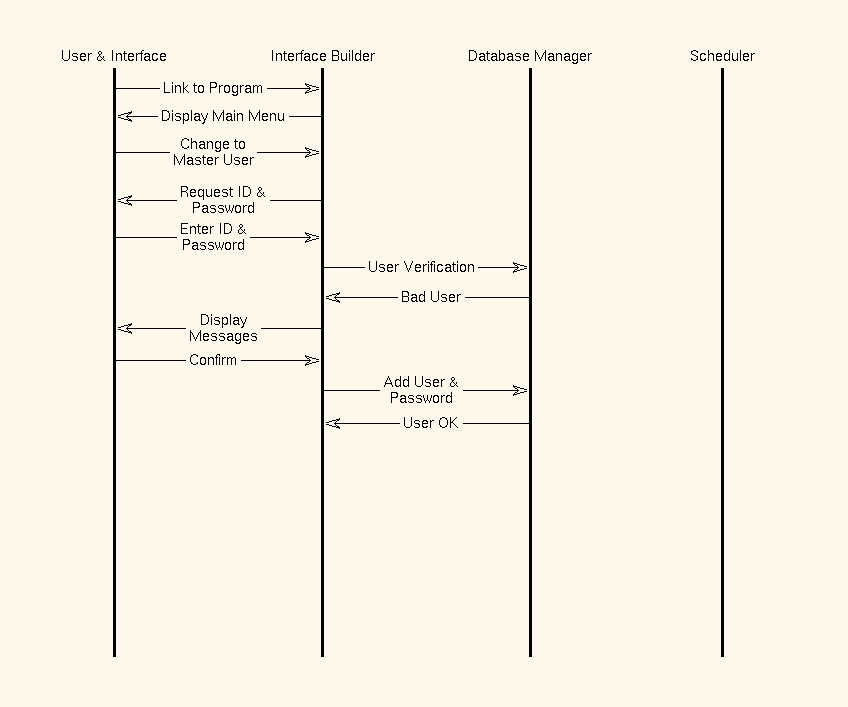 User & Interface

Interface Builder

Database Manager

Scheduler

Link to Program

Display Main Menu

Change to Master User

Request ID & Password

Enter ID & Password

User Verification

Bad User

Display Messages

Confirm

Add User & Password

User OK